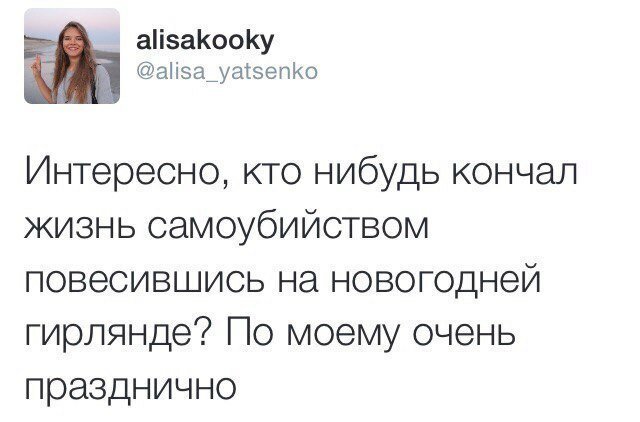 alisakooky
@alisa_yatsenko

Интересно, кто нибудь кончал жизнь самоубийством повесившись на новогодней гирлянде? По моему очень празднично